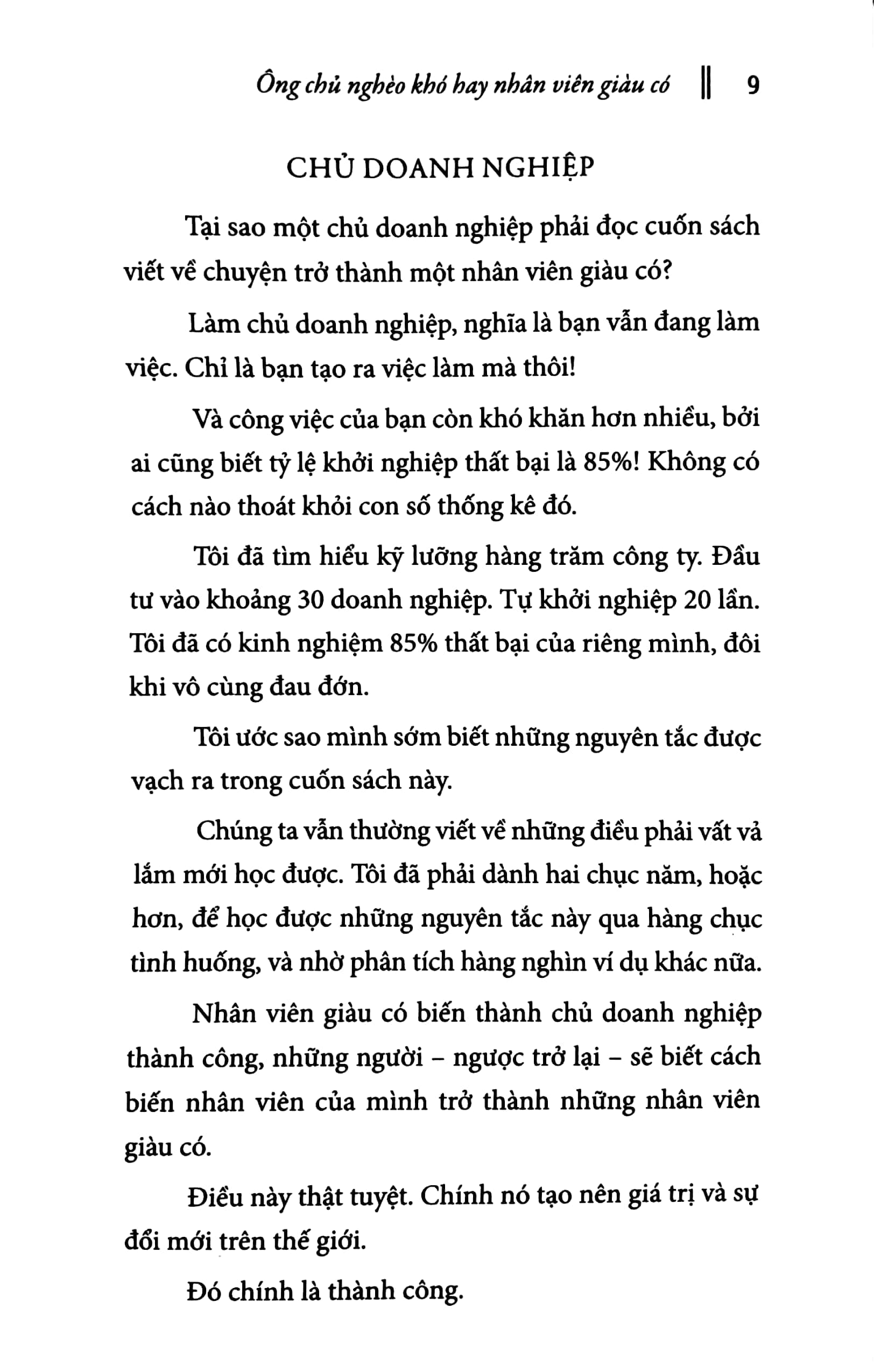 Ông chủ nghèo khó hay nhân viên giàu có ‖ 9

CHỦ DOANH NGHIỆP

Tại sao một chủ doanh nghiệp phải đọc cuốn sách viết về chuyện trở thành một nhân viên giàu có?

Làm chủ doanh nghiệp, nghĩa là bạn vẫn đang làm việc. Chỉ là bạn tạo ra việc làm mà thôi!

Và công việc của bạn còn khó khăn hơn nhiều, bởi ai cũng biết tỷ lệ khởi nghiệp thất bại là 85%! Không có cách nào thoát khỏi con số thống kê đó.

Tôi đã tìm hiểu kỹ lưỡng hàng trăm công ty. Đầu tư vào khoảng 30 doanh nghiệp. Tự khởi nghiệp 20 lần. Tôi đã có kinh nghiệm 85% thất bại của riêng mình, đôi khi vô cùng đau đớn.

Tôi ước sao mình sớm biết những nguyên tắc được vạch ra trong cuốn sách này.

Chúng ta vẫn thường viết về những điều phải vất vả lắm mới học được. Tôi đã phải dành hai chục năm, hoặc hơn, để học được những nguyên tắc này qua hàng chục tình huống, và nhờ phân tích hàng nghìn ví dụ khác nữa.

Nhân viên giàu có biến thành chủ doanh nghiệp thành công, những người – ngược trở lại – sẽ biết cách biến nhân viên của mình trở thành những nhân viên giàu có.

Điều này thật tuyệt. Chính nó tạo nên giá trị và sự đổi mới trên thế giới.

Đó chính là thành công.